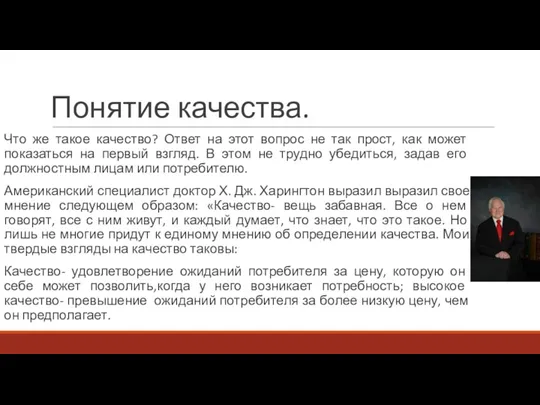 Понятие качества.

Что же такое качество? Ответ на этот вопрос не так прост, как может показаться на первый взгляд. В этом не трудно убедиться, задав его должностным лицам или потребителю.

Американский специалист доктор Х. Дж. Харингтон выразил выразил свое мнение следующем образом: «Качество- вещь забавная. Все о нем говорят, все с ним живут, и каждый думает, что знает, что это такое. Но лишь не многие придут к единому мнению об определении качества. Мои твердые взгляды на качество таковы:

Качество- удовлетворение ожиданий потребителя за цену, которую он себе может позволить,когда у него возникает потребность; высокое качество- превышение ожиданий потребителя за более низкую цену, чем он предполагает.